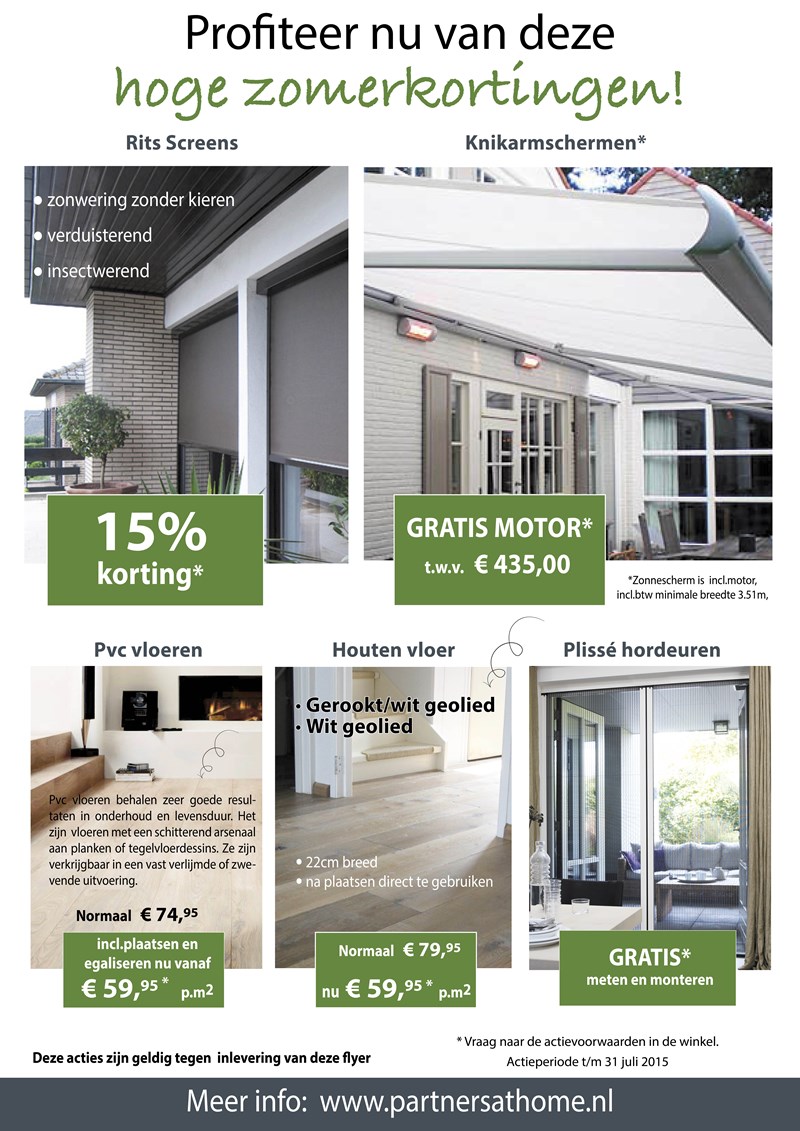 Profiteer nu van deze
hoge zomerkortingen!

Rits Screens

• zonwering zonder kieren
• verduisterend
• insectwerend

15%
korting*

Knikarmschermen*

GRATIS MOTOR*
t.w.v. € 435,00

*Zonnescherm is incl.motor, incl.btw minimale breedte 3.51m,

Pvc vloeren

Pvc vloeren behalen zeer goede resultaten in onderhoud en levensduur. Het zijn vloeren met een schitterend arsenaal aan planken of tegelvloerdessins. Ze zijn verkrijgbaar in een vast verlijmde of zwevende uitvoering.

Normaal € 74,95

incl.plaatsen en egaliseren nu vanaf
€ 59,95 * p.m2

Houten vloer

• Gerookt/wit geolied
• Wit geolied

• 22cm breed
• na plaatsen direct te gebruiken

Normaal € 79,95
nu € 59,95 * p.m2

Plissé hordeuren

GRATIS*
meten en monteren

Deze acties zijn geldig tegen inlevering van deze flyer

* Vraag naar de actievoorwaarden in de winkel.
Actieperiode t/m 31 juli 2015

Meer info: www.partnersathome.nl